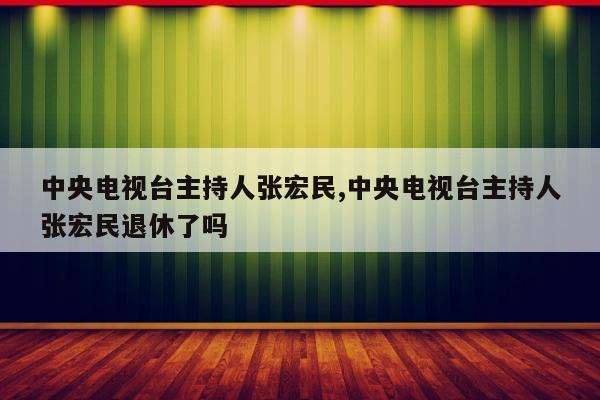 中央电视台主持人张宏民,中央电视台主持人张宏民退休了吗